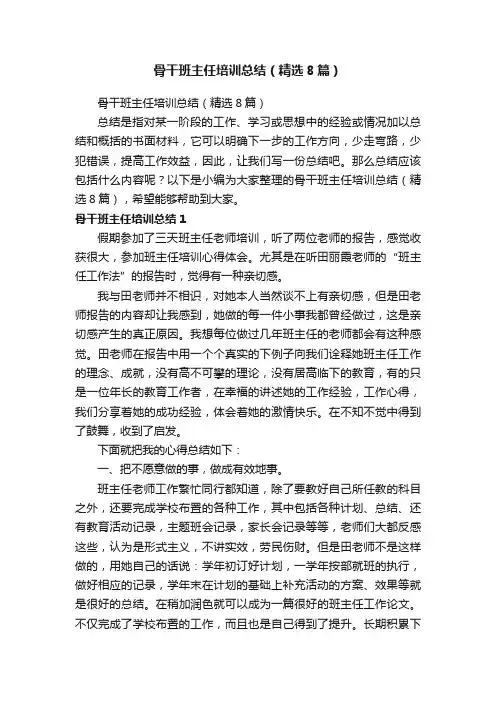 骨干班主任培训总结（精选8篇）

骨干班主任培训总结（精选8篇）

总结是指对某一阶段的工作、学习或思想中的经验或情况加以总结和概括的书面材料，它可以明确下一步的工作方向，少走弯路，少犯错误，提高工作效益，因此，让我们写一份总结吧。那么总结应该包括什么内容呢？以下是小编为大家整理的骨干班主任培训总结（精选8篇），希望能够帮助到大家。

骨干班主任培训总结1

假期参加了三天班主任老师培训，听了两位老师的报告，感觉收获很大，参加班主任培训心得体会。尤其是在听田丽霞老师的“班主任工作法”的报告时，觉得有一种亲切感。

我与田老师并不相识，对她本人当然谈不上有亲切感，但是田老师报告的内容却让我感到，她做的每一件小事我都曾经做过，这是亲切感产生的真正原因。我想每位做过几年班主任的老师都会有这种感觉。田老师在报告中用一个个真实的下例子向我们诠释她班主任工作的理念、成就，没有高不可攀的理论，没有居高临下的教育，有的只是一位年长的教育工作者，在幸福的讲述她的工作经验，工作心得，我们分享着她的成功经验，体会着她的激情快乐。在不知不觉中得到了鼓舞，收到了启发。

下面就把我的心得总结如下：

一、把不愿意做的事，做成有效地事。

班主任老师工作繁忙同行都知道，除了要教好自己所任教的科目之外，还要完成学校布置的各种工作，其中包括各种计划、总结、还有教育活动记录，主题班会记录，家长会记录等等，老师们大都反感这些，认为是形式主义，不讲实效，劳民伤财。但是田老师不是这样做的，用她自己的话说：学年初订好计划，一学年按部就班的执行，做好相应的记录，学年末在计划的基础上补充活动的方案、效果等就是很好的总结。在稍加润色就可以成为一篇很好的班主任工作论文。不仅完成了学校布置的工作，而且也是自己得到了提升。长期积累下